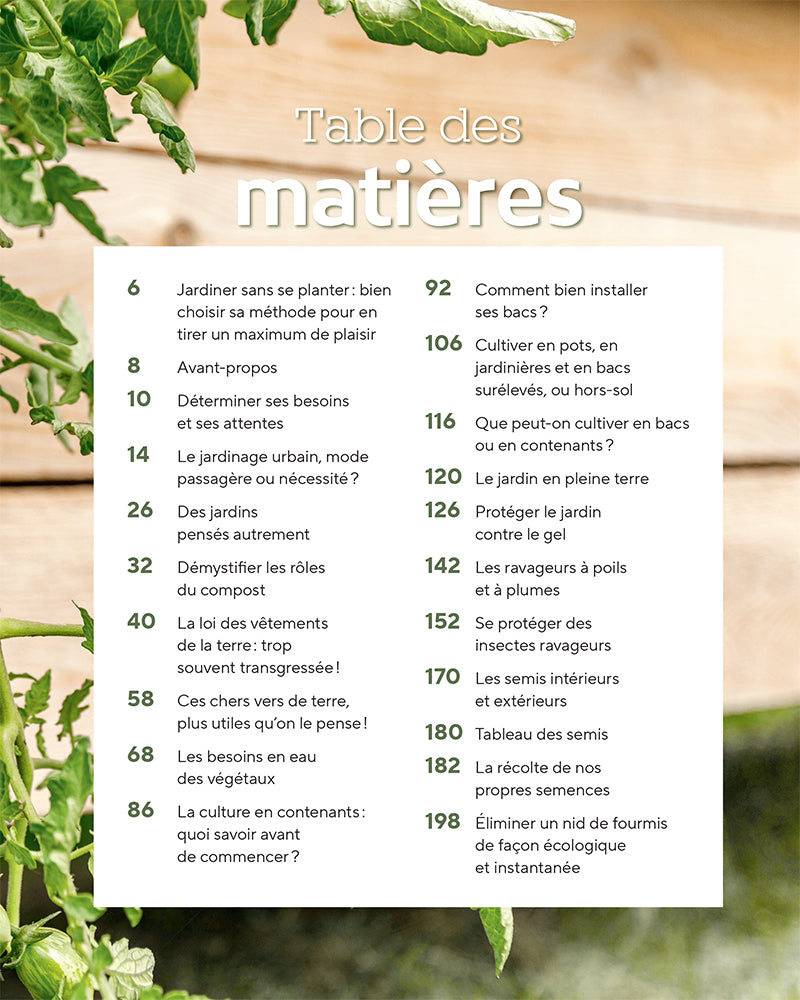 Table des
matières

6 Jardiner sans se planter : bien choisir sa méthode pour en tirer un maximum de plaisir

8 Avant-propos

10 Déterminer ses besoins et ses attentes

14 Le jardinage urbain, mode passagère ou nécessité ?

26 Des jardins pensés autrement

32 Démystifier les rôles du compost

40 La loi des vêtements de la terre : trop souvent transgressée !

58 Ces chers vers de terre, plus utiles qu'on le pense !

68 Les besoins en eau des végétaux

86 La culture en contenants : quoi savoir avant de commencer ?

92 Comment bien installer ses bacs ?

106 Cultiver en pots, en jardinières et en bacs surélevés, ou hors-sol

116 Que peut-on cultiver en bacs ou en contenants ?

120 Le jardin en pleine terre

126 Protéger le jardin contre le gel

142 Les ravageurs à poils et à plumes

152 Se protéger des insectes ravageurs

170 Les semis intérieurs et extérieurs

180 Tableau des semis

182 La récolte de nos propres semences

198 Éliminer un nid de fourmis de façon écologique et instantanée